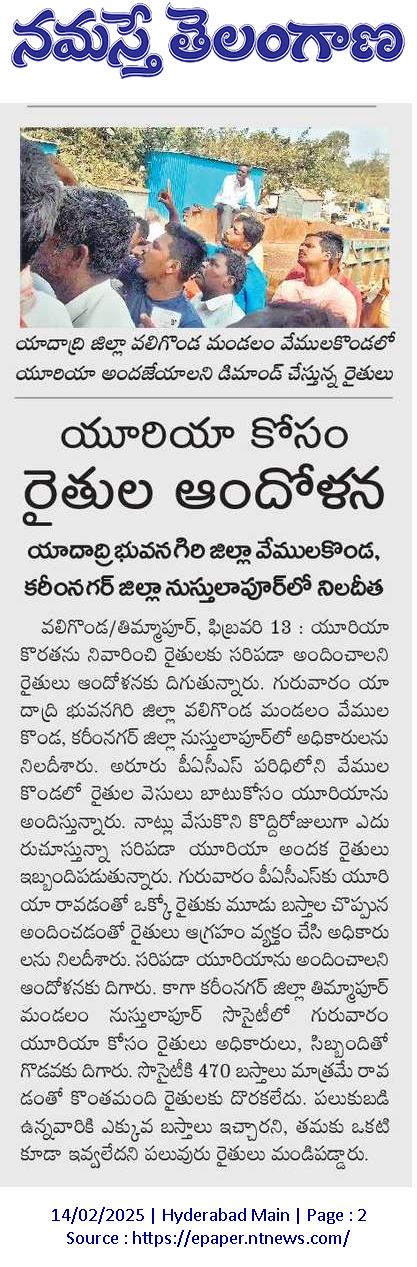 నమస్తే తెలంగాణ

యాదాద్రి జిల్లా వలిగొండ మండలం వేములకొండలో యూరియా అందజేయాలని డిమాండ్ చేస్తున్న రైతులు

యూరియా కోసం రైతుల ఆందోళన

యాదాద్రి భువనగిరి జిల్లా వేములకొండ, కరీంనగర్ జిల్లా నుస్తులాపూర్‌లో నిలదీత

వలిగొండ/తిమ్మాపూర్, ఫిబ్రవరి 13 : యూరియా కొరతను నివారించి రైతులకు సరిపడా అందించాలని రైతులు ఆందోళనకు దిగుతున్నారు. గురువారం యాదాద్రి భువనగిరి జిల్లా వలిగొండ మండలం వేములకొండ, కరీంనగర్ జిల్లా నుస్తులాపూర్‌లో అధికారులను నిలదీశారు. అరూరు పీఏసీఎస్ పరిధిలోని వేములకొండలో రైతుల వెసులు బాటుకోసం యూరియాను అందిస్తున్నారు. నాట్లు వేసుకొని కొద్దిరోజులుగా ఎదురుచూస్తున్నా సరిపడా యూరియా అందక రైతులు ఇబ్బందిపడుతున్నారు. గురువారం పీఏసీఎస్‌కు యూరియా రావడంతో ఒక్కో రైతుకు మూడు బస్తాల చొప్పున అందించడంతో రైతులు ఆగ్రహం వ్యక్తం చేసి అధికారులను నిలదీశారు. సరిపడా యూరియాను అందించాలని ఆందోళనకు దిగారు. కాగా కరీంనగర్ జిల్లా తిమ్మాపూర్ మండలం నుస్తులాపూర్ సొసైటీలో గురువారం యూరియా కోసం రైతులు అధికారులు, సిబ్బందితో గొడవకు దిగారు. సొసైటీకి 470 బస్తాలు మాత్రమే రావడంతో కొంతమంది రైతులకు దొరకలేదు. పలుకుబడి ఉన్నవారికి ఎక్కువ బస్తాలు ఇచ్చారని, తమకు ఒకటి కూడా ఇవ్వలేదని పలువురు రైతులు మండిపడ్డారు.

14/02/2025 | Hyderabad Main | Page : 2
Source : https://epaper.ntnews.com/